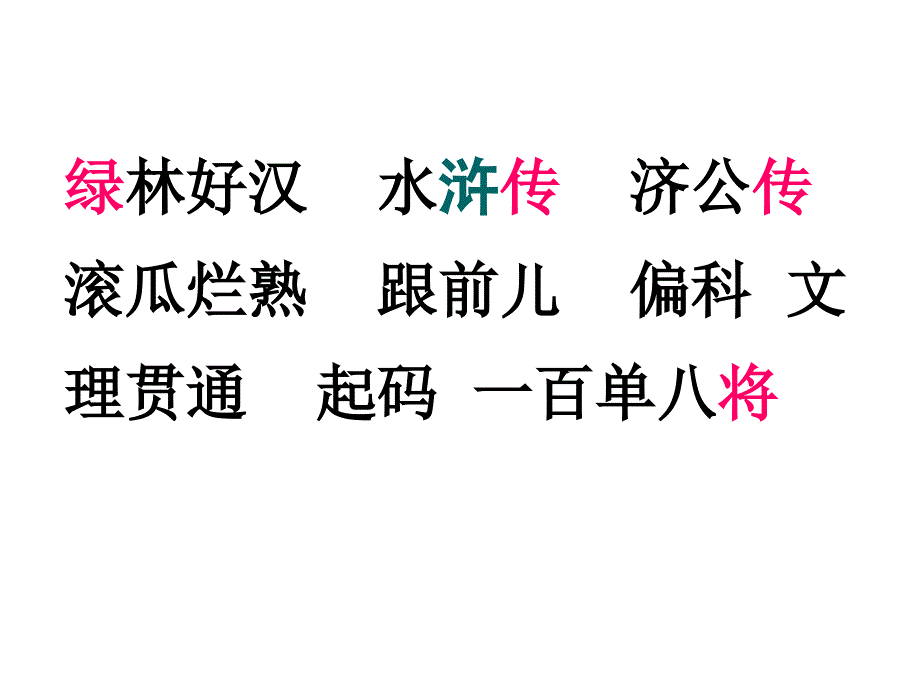 绿林好汉　水浒传　济公传
滚瓜烂熟　跟前儿　偏科　文理贯通　起码　一百单八将